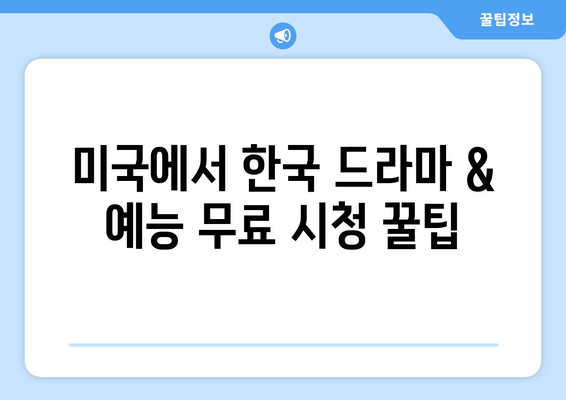 꿀팁정보

미국에서 한국 드라마 & 예능 무료 시청 꿀팁